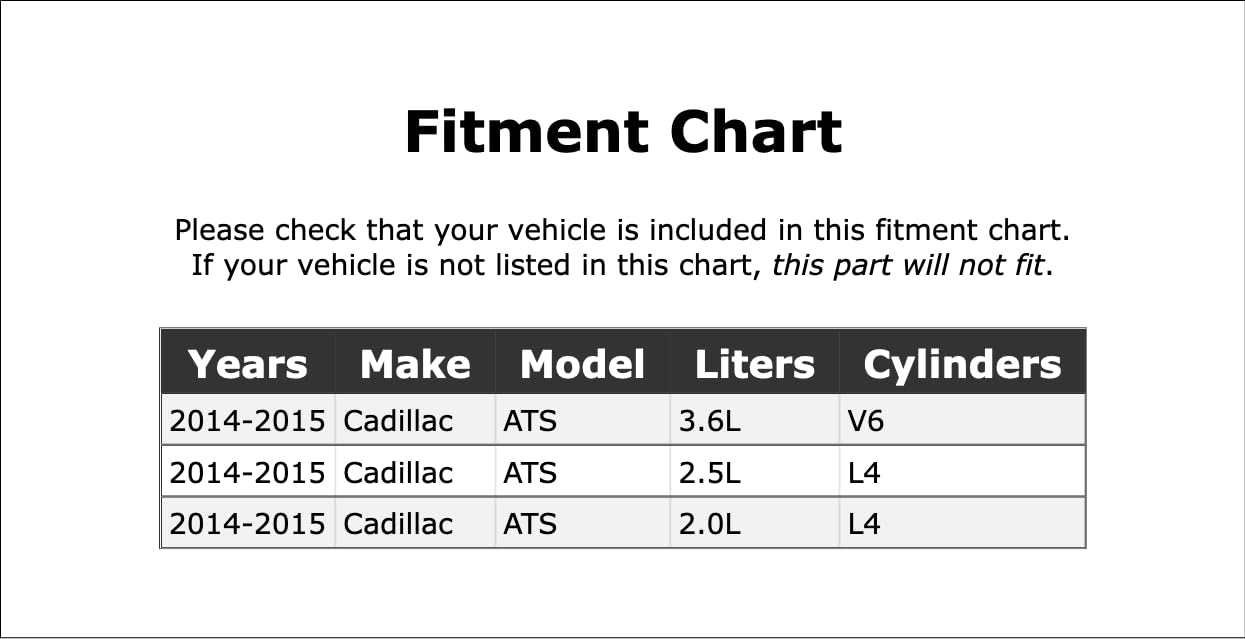 Fitment Chart

Please check that your vehicle is included in this fitment chart. If your vehicle is not listed in this chart, this part will not fit.

| Years | Make | Model | Liters | Cylinders |
|---|---|---|---|---|
| 2014-2015 | Cadillac | ATS | 3.6L | V6 |
| 2014-2015 | Cadillac | ATS | 2.5L | L4 |
| 2014-2015 | Cadillac | ATS | 2.0L | L4 |